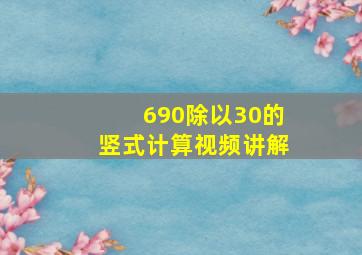 690除以30的
竖式计算视频讲解